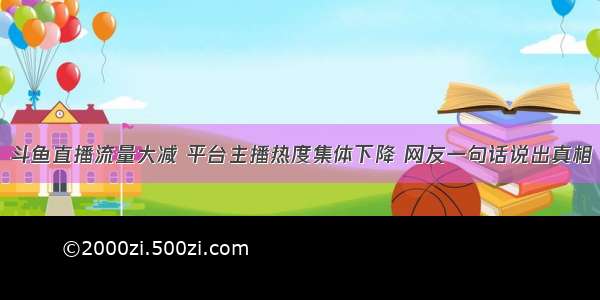 斗鱼直播流量大减 平台主播热度集体下降 网友一句话说出真相

©2000zi.500zi.com